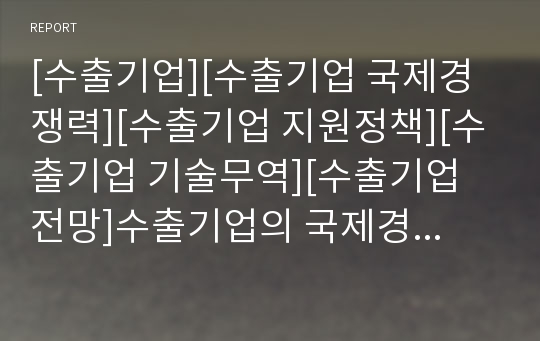 REPORT

[수출기업][수출기업 국제경쟁력][수출기업 지원정책][수출기업 기술무역][수출기업 전망]수출기업의 국제경...